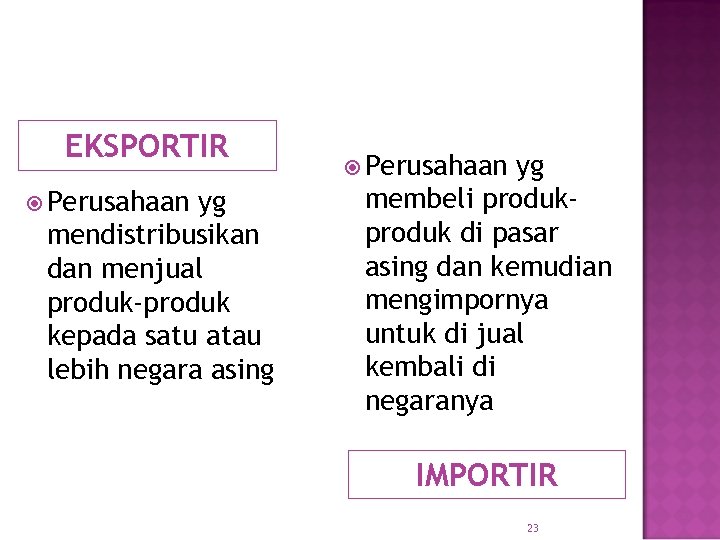 EKSPORTIR

• Perusahaan yg mendistribusikan dan menjual produk-produk kepada satu atau lebih negara asing

• Perusahaan yg membeli produk-produk di pasar asing dan kemudian mengimpornya untuk di jual kembali di negaranya

IMPORTIR

23